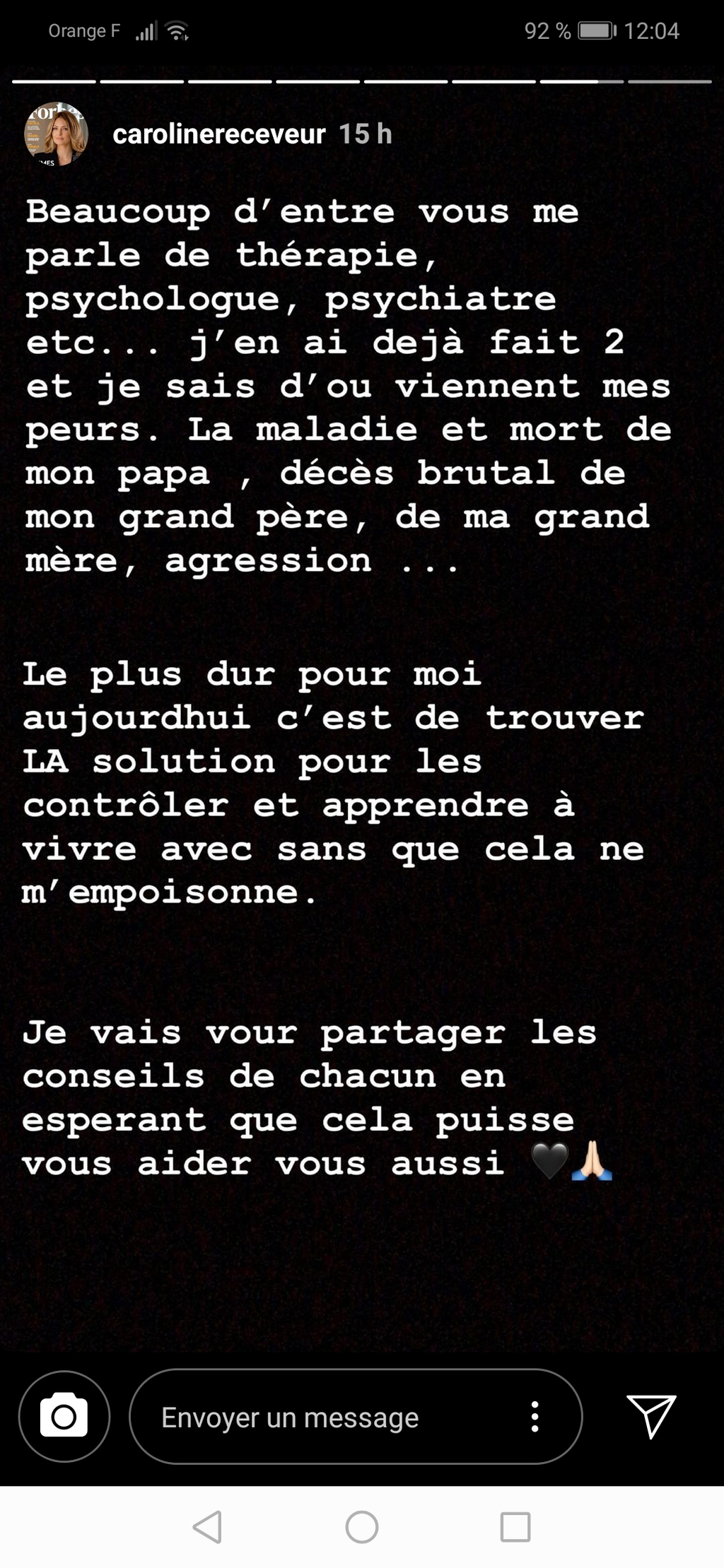 Orange F 92 % 12:04

carolinereceveur 15 h

Beaucoup d'entre vous me parle de thérapie, psychologue, psychiatre etc... j'en ai dejà fait 2 et je sais d'ou viennent mes peurs. La maladie et mort de mon papa , décès brutal de mon grand père, de ma grand mère, agression ...

Le plus dur pour moi aujourdhui c'est de trouver LA solution pour les contrôler et apprendre à vivre avec sans que cela ne m'empoisonne.

Je vais vour partager les conseils de chacun en esperant que cela puisse vous aider vous aussi 🖤🙏🏻

Envoyer un message